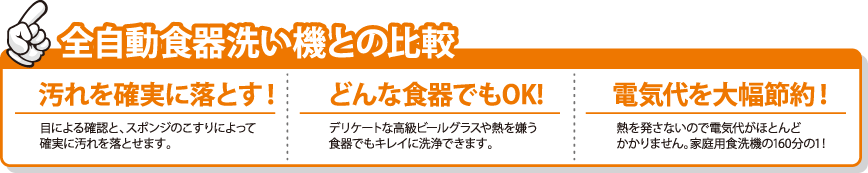 全自動食器洗い機との比較

汚れを確実に落とす！

目による確認と、スポンジのこすりによって確実に汚れを落とせます。

どんな食器でもOK!

デリケートな高級ビールグラスや熱を嫌う食器でもキレイに洗浄できます。

電気代を大幅節約！

熱を発さないので電気代がほとんどかかりません。家庭用食洗機の160分の1！